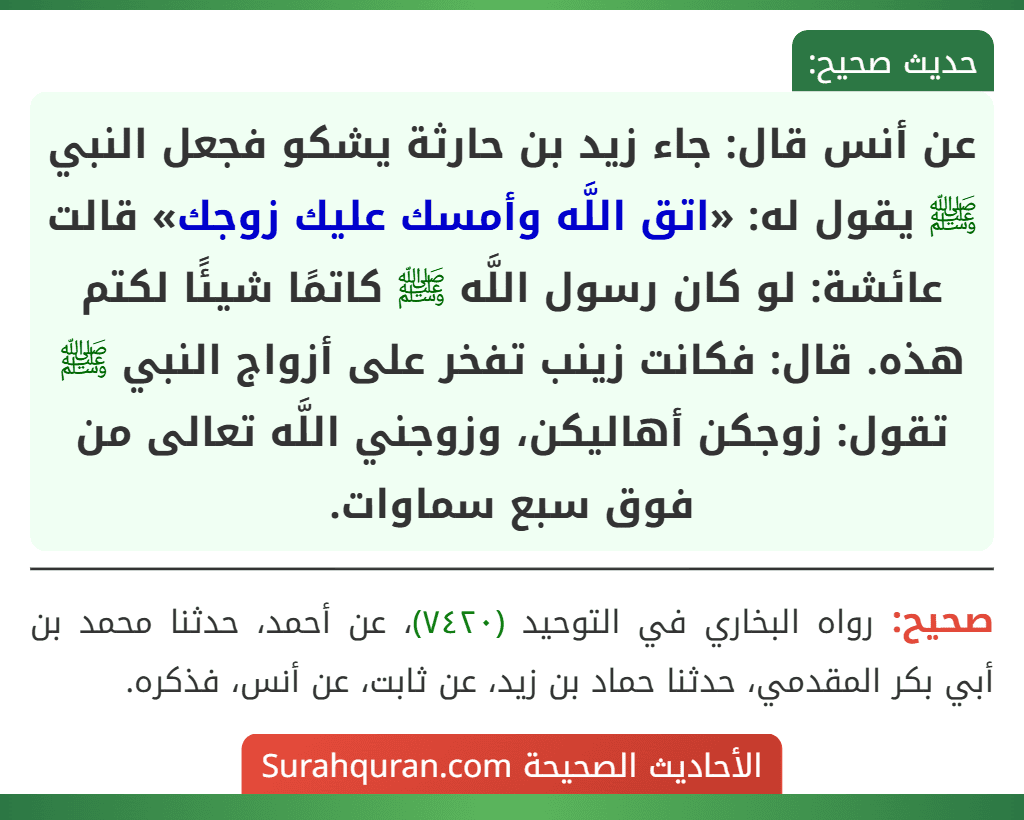 حديث صحيح:

عن أنس قال: جاء زيد بن حارثة يشكو فجعل النبي ﷺ يقول له: «اتق اللَّه وأمسك عليك زوجك» قالت عائشة: لو كان رسول اللَّه ﷺ كاتمًا شيئًا لكتم هذه. قال: فكانت زينب تفخر على أزواج النبي ﷺ تقول: زوجكن أهاليكن، وزوجني اللَّه تعالى من فوق سبع سماوات.

صحيح: رواه البخاري في التوحيد (٧٤٢٠)، عن أحمد، حدثنا محمد بن أبي بكر المقدمي، حدثنا حماد بن زيد، عن ثابت، عن أنس، فذكره.

الأحاديث الصحيحة Surahquran.com